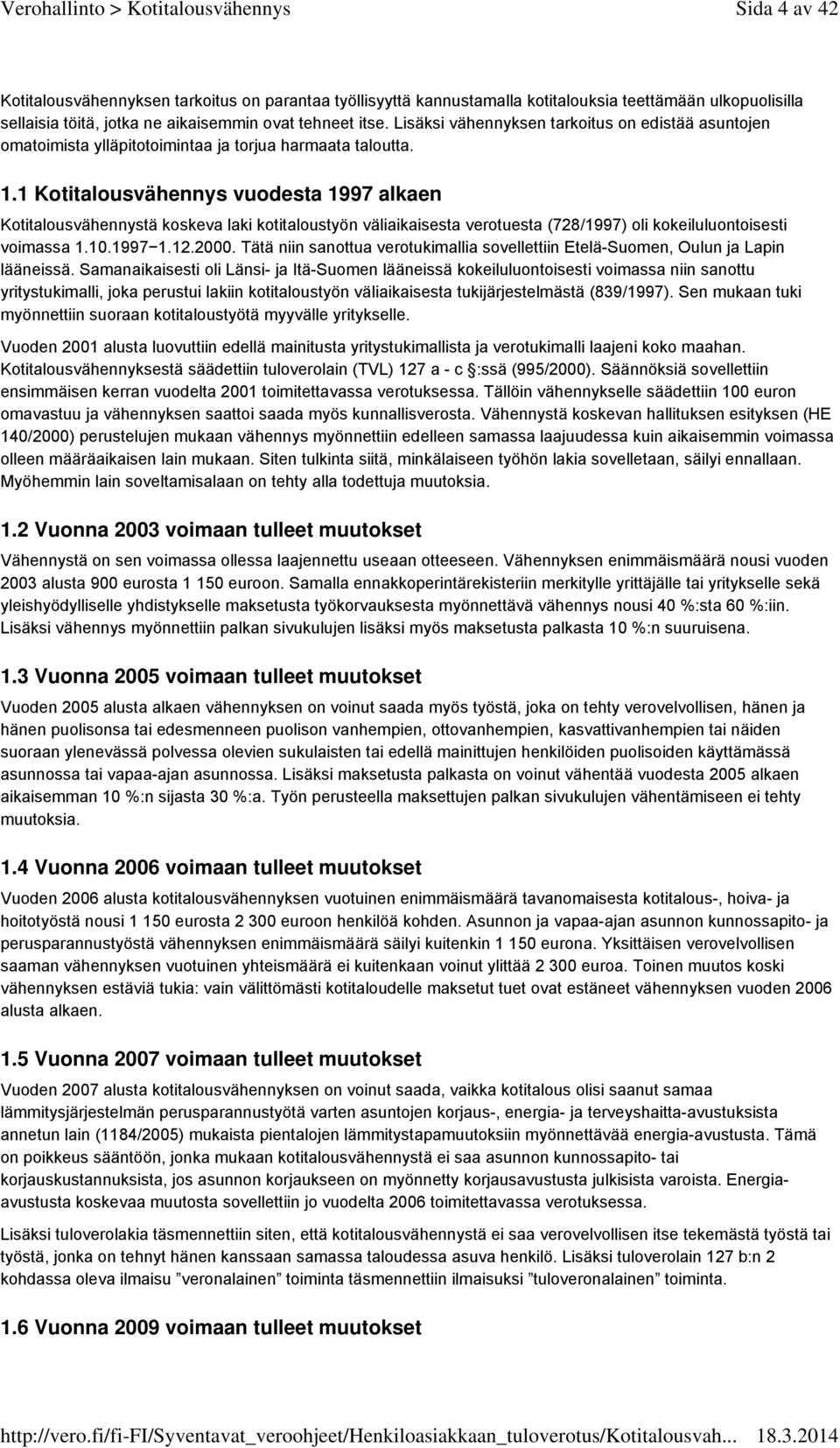 Verohallinto > Kotitalousvähennys Sida 4 av 42

Kotitalousvähennyksen tarkoitus on parantaa työllisyyttä kannustamalla kotitalouksia teettämään ulkopuolisilla sellaisia töitä, jotka ne aikaisemmin ovat tehneet itse. Lisäksi vähennyksen tarkoitus on edistää asuntojen omatoimista ylläpitotoimintaa ja torjua harmaata taloutta.

1.1 Kotitalousvähennys vuodesta 1997 alkaen

Kotitalousvähennystä koskeva laki kotitaloustyön väliaikaisesta verotuesta (728/1997) oli kokeiluluontoisesti voimassa 1.10.1997−1.12.2000. Tätä niin sanottua verotukimallia sovellettiin Etelä-Suomen, Oulun ja Lapin lääneissä. Samanaikaisesti oli Länsi- ja Itä-Suomen lääneissä kokeiluluontoisesti voimassa niin sanottu yritystukimalli, joka perustui lakiin kotitaloustyön väliaikaisesta tukijärjestelmästä (839/1997). Sen mukaan tuki myönnettiin suoraan kotitaloustyötä myyvälle yritykselle.

Vuoden 2001 alusta luovuttiin edellä mainitusta yritystukimallista ja verotukimalli laajeni koko maahan. Kotitalousvähennyksestä säädettiin tuloverolain (TVL) 127 a - c :ssä (995/2000). Säännöksiä sovellettiin ensimmäisen kerran vuodelta 2001 toimitettavassa verotuksessa. Tällöin vähennykselle säädettiin 100 euron omavastuu ja vähennyksen saattoi saada myös kunnallisverosta. Vähennystä koskevan hallituksen esityksen (HE 140/2000) perustelujen mukaan vähennys myönnettiin edelleen samassa laajuudessa kuin aikaisemmin voimassa olleen määräaikaisen lain mukaan. Siten tulkinta siitä, minkälaiseen työhön lakia sovelletaan, säilyi ennallaan. Myöhemmin lain soveltamisalaan on tehty alla todettuja muutoksia.

1.2 Vuonna 2003 voimaan tulleet muutokset

Vähennystä on sen voimassa ollessa laajennettu useaan otteeseen. Vähennyksen enimmäismäärä nousi vuoden 2003 alusta 900 eurosta 1 150 euroon. Samalla ennakkoperintärekisteriin merkitylle yrittäjälle tai yritykselle sekä yleishyödylliselle yhdistykselle maksetusta työkorvauksesta myönnettävä vähennys nousi 40 %:sta 60 %:iin. Lisäksi vähennys myönnettiin palkan sivukulujen lisäksi myös maksetusta palkasta 10 %:n suuruisena.

1.3 Vuonna 2005 voimaan tulleet muutokset

Vuoden 2005 alusta alkaen vähennyksen on voinut saada myös työstä, joka on tehty verovelvollisen, hänen ja hänen puolisonsa tai edesmenneen puolison vanhempien, ottovanhempien, kasvattivanhempien tai näiden suoraan ylenevässä polvessa olevien sukulaisten tai edellä mainittujen henkilöiden puolisoiden käyttämässä asunnossa tai vapaa-ajan asunnossa. Lisäksi maksetusta palkasta on voinut vähentää vuodesta 2005 alkaen aikaisemman 10 %:n sijasta 30 %:a. Työn perusteella maksettujen palkan sivukulujen vähentämiseen ei tehty muutoksia.

1.4 Vuonna 2006 voimaan tulleet muutokset

Vuoden 2006 alusta kotitalousvähennyksen vuotuinen enimmäismäärä tavanomaisesta kotitalous-, hoiva- ja hoitotyöstä nousi 1 150 eurosta 2 300 euroon henkilöä kohden. Asunnon ja vapaa-ajan asunnon kunnossapito- ja perusparannustyöstä vähennyksen enimmäismäärä säilyi kuitenkin 1 150 eurona. Yksittäisen verovelvollisen saaman vähennyksen vuotuinen yhteismäärä ei kuitenkaan voinut ylittää 2 300 euroa. Toinen muutos koski vähennyksen estäviä tukia: vain välittömästi kotitaloudelle maksetut tuet ovat estäneet vähennyksen vuoden 2006 alusta alkaen.

1.5 Vuonna 2007 voimaan tulleet muutokset

Vuoden 2007 alusta kotitalousvähennyksen on voinut saada, vaikka kotitalous olisi saanut samaa lämmitysjärjestelmän perusparannustyötä varten asuntojen korjaus-, energia- ja terveyshaitta-avustuksista annetun lain (1184/2005) mukaista pientalojen lämmitystapamuutoksiin myönnettävää energia-avustusta. Tämä on poikkeus sääntöön, jonka mukaan kotitalousvähennystä ei saa asunnon kunnossapito- tai korjauskustannuksista, jos asunnon korjaukseen on myönnetty korjausavustusta julkisista varoista. Energia-avustusta koskevaa muutosta sovellettiin jo vuodelta 2006 toimitettavassa verotuksessa.

Lisäksi tuloverolakia täsmennettiin siten, että kotitalousvähennystä ei saa verovelvollisen itse tekemästä työstä tai työstä, jonka on tehnyt hänen kanssaan samassa taloudessa asuva henkilö. Lisäksi tuloverolain 127 b:n 2 kohdassa oleva ilmaisu ”veronalainen” toiminta täsmennettiin ilmaisuksi ”tuloveronalainen” toiminta.

1.6 Vuonna 2009 voimaan tulleet muutokset

http://vero.fi/fi-FI/Syventavat_veroohjeet/Henkiloasiakkaan_tuloverotus/Kotitalousvah... 18.3.2014